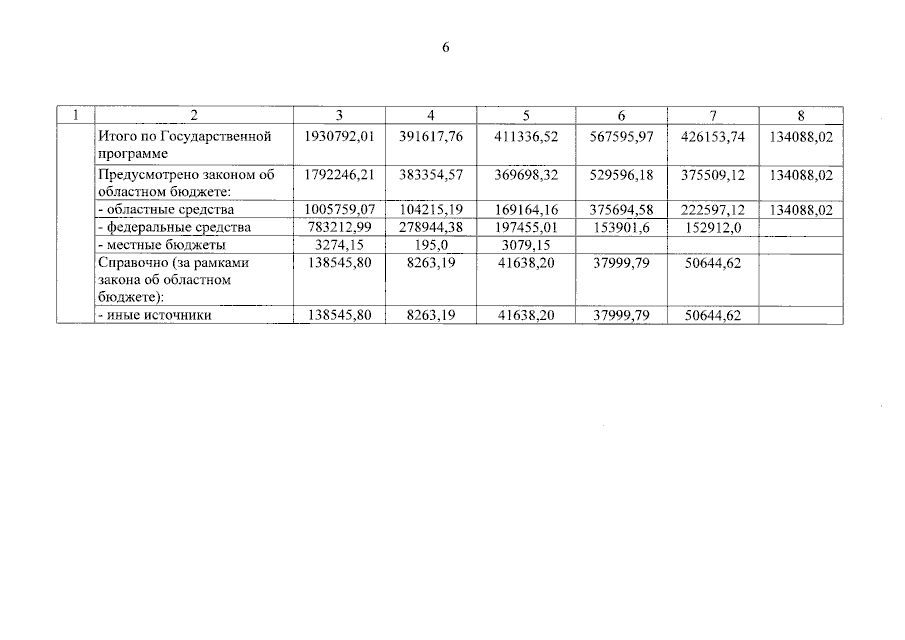 6

| 1 | 2 | 3 | 4 | 5 | 6 | 7 | 8 |
|---|---|---|---|---|---|---|---|
| | Итого по Государственной программе | 1930792,01 | 391617,76 | 411336,52 | 567595,97 | 426153,74 | 134088,02 |
| | Предусмотрено законом об областном бюджете: | 1792246,21 | 383354,57 | 369698,32 | 529596,18 | 375509,12 | 134088,02 |
| | - областные средства | 1005759,07 | 104215,19 | 169164,16 | 375694,58 | 222597,12 | 134088,02 |
| | - федеральные средства | 783212,99 | 278944,38 | 197455,01 | 153901,6 | 152912,0 | |
| | - местные бюджеты | 3274,15 | 195,0 | 3079,15 | | | |
| | Справочно (за рамками закона об областном бюджете): | 138545,80 | 8263,19 | 41638,20 | 37999,79 | 50644,62 | |
| | - иные источники | 138545,80 | 8263,19 | 41638,20 | 37999,79 | 50644,62 | |